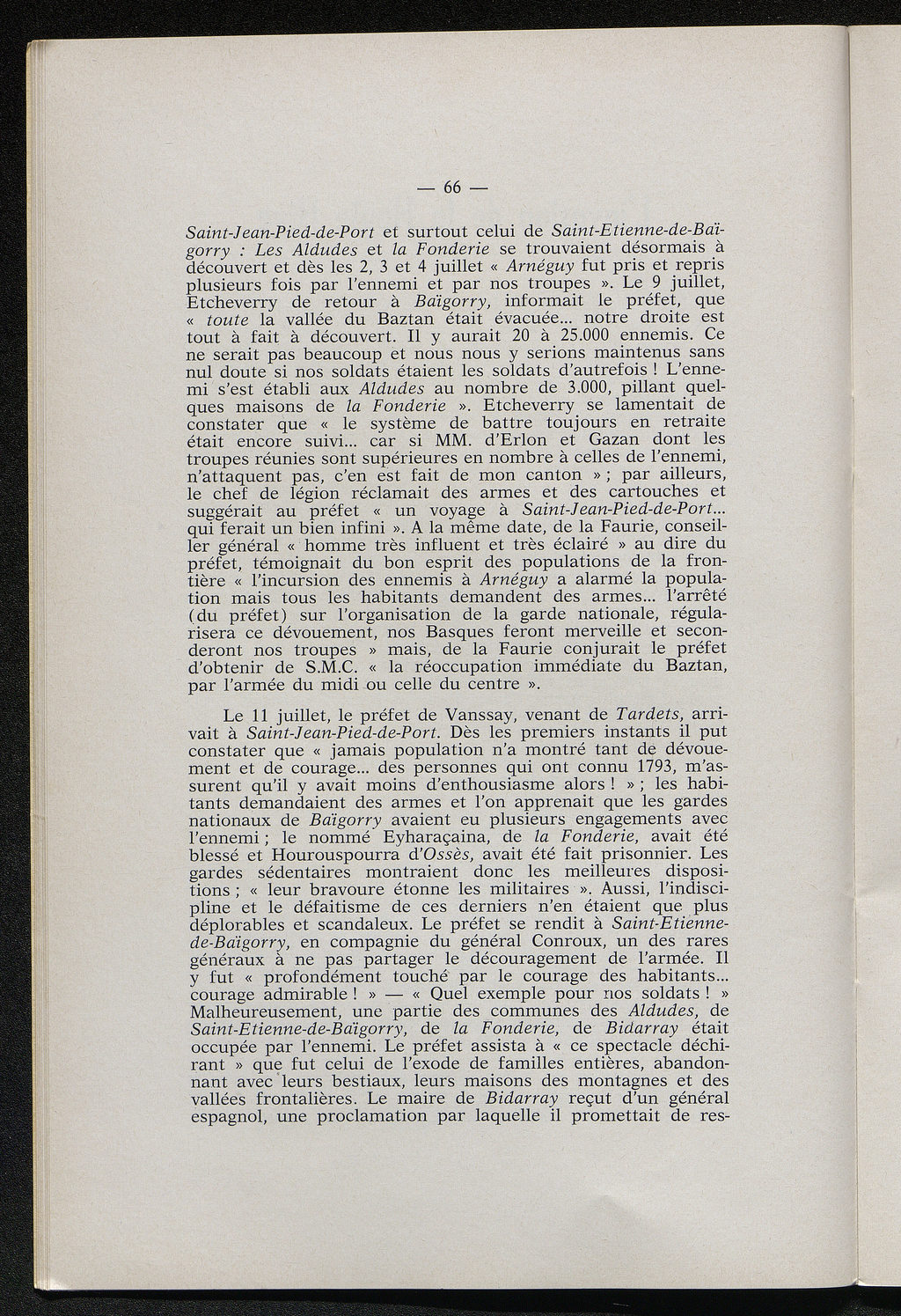 — 66 —

Saint-Jean-Pied-de-Port et surtout celui de Saint-Etienne-de-Baïgorry : Les Aldudes et la Fonderie se trouvaient désormais à découvert et dès les 2, 3 et 4 juillet « Arnéguy fut pris et repris plusieurs fois par l'ennemi et par nos troupes ». Le 9 juillet, Etcheverry de retour à Baïgorry, informait le préfet, que « toute la vallée du Baztan était évacuée... notre droite est tout à fait à découvert. Il y aurait 20 à 25.000 ennemis. Ce ne serait pas beaucoup et nous nous y serions maintenus sans nul doute si nos soldats étaient les soldats d'autrefois ! L'ennemi s'est établi aux Aldudes au nombre de 3.000, pillant quelques maisons de la Fonderie ». Etcheverry se lamentait de constater que « le système de battre toujours en retraite était encore suivi... car si MM. d'Erlon et Gazan dont les troupes réunies sont supérieures en nombre à celles de l'ennemi, n'attaquent pas, c'en est fait de mon canton » ; par ailleurs, le chef de légion réclamait des armes et des cartouches et suggérait au préfet « un voyage à Saint-Jean-Pied-de-Port... qui ferait un bien infini ». A la même date, de la Faurie, conseiller général « homme très influent et très éclairé » au dire du préfet, témoignait du bon esprit des populations de la frontière « l'incursion des ennemis à Arnéguy a alarmé la population mais tous les habitants demandent des armes... l'arrêté (du préfet) sur l'organisation de la garde nationale, régularisera ce dévouement, nos Basques feront merveille et seconderont nos troupes » mais, de la Faurie conjurait le préfet d'obtenir de S.M.C. « la réoccupation immédiate du Baztan, par l'armée du midi ou celle du centre ».

Le 11 juillet, le préfet de Vanssay, venant de Tardets, arrivait à Saint-Jean-Pied-de-Port. Dès les premiers instants il put constater que « jamais population n'a montré tant de dévouement et de courage... des personnes qui ont connu 1793, m'assurent qu'il y avait moins d'enthousiasme alors ! » ; les habitants demandaient des armes et l'on apprenait que les gardes nationaux de Baïgorry avaient eu plusieurs engagements avec l'ennemi ; le nommé Eyharaçaina, de la Fonderie, avait été blessé et Hourouspourra d'Ossès, avait été fait prisonnier. Les gardes sédentaires montraient donc les meilleures dispositions ; « leur bravoure étonne les militaires ». Aussi, l'indiscipline et le défaitisme de ces derniers n'en étaient que plus déplorables et scandaleux. Le préfet se rendit à Saint-Etienne-de-Baïgorry, en compagnie du général Conroux, un des rares généraux à ne pas partager le découragement de l'armée. Il y fut « profondément touché par le courage des habitants... courage admirable ! » — « Quel exemple pour nos soldats ! » Malheureusement, une partie des communes des Aldudes, de Saint-Etienne-de-Baïgorry, de la Fonderie, de Bidarray était occupée par l'ennemi. Le préfet assista à « ce spectacle déchirant » que fut celui de l'exode de familles entières, abandonnant avec leurs bestiaux, leurs maisons des montagnes et des vallées frontalières. Le maire de Bidarray reçut d'un général espagnol, une proclamation par laquelle il promettait de res-